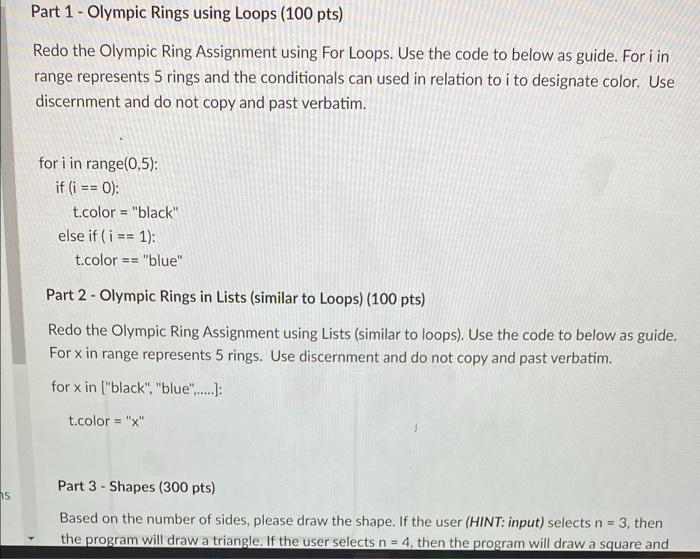 Part 1 - Olympic Rings using Loops (100 pts)

Redo the Olympic Ring Assignment using For Loops. Use the code to below as guide. For i in range represents 5 rings and the conditionals can used in relation to i to designate color. Use discernment and do not copy and past verbatim.

for i in range(0,5):
if (i == 0):
t.color = "black"
else if ( i == 1):
t.color == "blue"

Part 2 - Olympic Rings in Lists (similar to Loops) (100 pts)

Redo the Olympic Ring Assignment using Lists (similar to loops). Use the code to below as guide. For x in range represents 5 rings. Use discernment and do not copy and past verbatim.

for x in ["black", "blue",.....]:

t.color = "x"

ns

Part 3 - Shapes (300 pts)

Based on the number of sides, please draw the shape. If the user (HINT: input) selects n = 3, then the program will draw a triangle. If the user selects n = 4, then the program will draw a square and